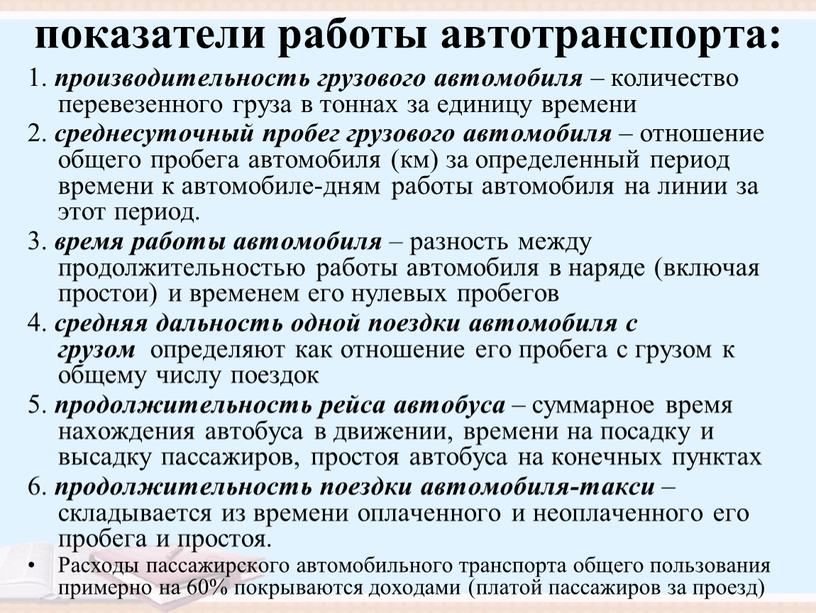 показатели работы автотранспорта:

1. производительность грузового автомобиля – количество перевезенного груза в тоннах за единицу времени

2. среднесуточный пробег грузового автомобиля – отношение общего пробега автомобиля (км) за определенный период времени к автомобиле-дням работы автомобиля на линии за этот период.

3. время работы автомобиля – разность между продолжительностью работы автомобиля в наряде (включая простои) и временем его нулевых пробегов

4. средняя дальность одной поездки автомобиля с грузом определяют как отношение его пробега с грузом к общему числу поездок

5. продолжительность рейса автобуса – суммарное время нахождения автобуса в движении, времени на посадку и высадку пассажиров, простоя автобуса на конечных пунктах

6. продолжительность поездки автомобиля-такси – складывается из времени оплаченного и неоплаченного его пробега и простоя.

• Расходы пассажирского автомобильного транспорта общего пользования примерно на 60% покрываются доходами (платой пассажиров за проезд)